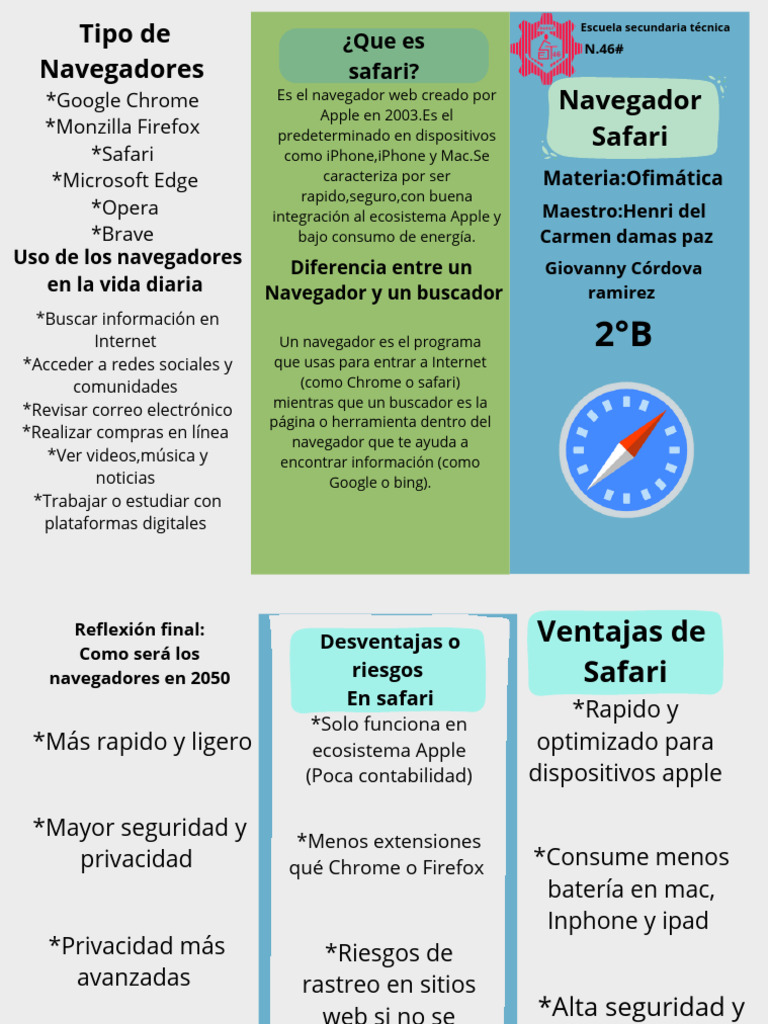 Tipo de Navegadores

*Google Chrome
*Monzilla Firefox
*Safari
*Microsoft Edge
*Opera
*Brave

Uso de los navegadores en la vida diaria

*Buscar información en Internet
*Acceder a redes sociales y comunidades
*Revisar correo electrónico
*Realizar compras en línea
*Ver videos,música y noticias
*Trabajar o estudiar con plataformas digitales

¿Que es safari?

Es el navegador web creado por Apple en 2003.Es el predeterminado en dispositivos como iPhone,iPhone y Mac.Se caracteriza por ser rapido,seguro,con buena integración al ecosistema Apple y bajo consumo de energía.

Diferencia entre un Navegador y un buscador

Un navegador es el programa que usas para entrar a Internet (como Chrome o safari) mientras que un buscador es la página o herramienta dentro del navegador que te ayuda a encontrar información (como Google o bing).

Escuela secundaria técnica N.46#

Navegador Safari

Materia:Ofimática

Maestro:Henri del Carmen damas paz

Giovanny Córdova ramirez

2°B

Reflexión final: Como será los navegadores en 2050

*Más rapido y ligero

*Mayor seguridad y privacidad

*Privacidad más avanzadas

Desventajas o riesgos En safari

*Solo funciona en ecosistema Apple (Poca contabilidad)

*Menos extensiones qué Chrome o Firefox

*Riesgos de rastreo en sitios web si no se

Ventajas de Safari

*Rapido y optimizado para dispositivos apple

*Consume menos batería en mac, Inphone y ipad

*Alta seguridad y